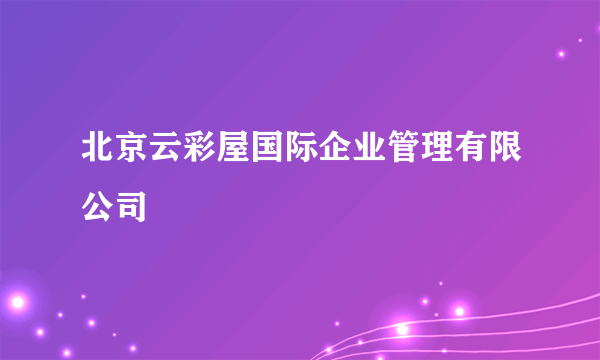 北京云彩屋国际企业管理有限公司